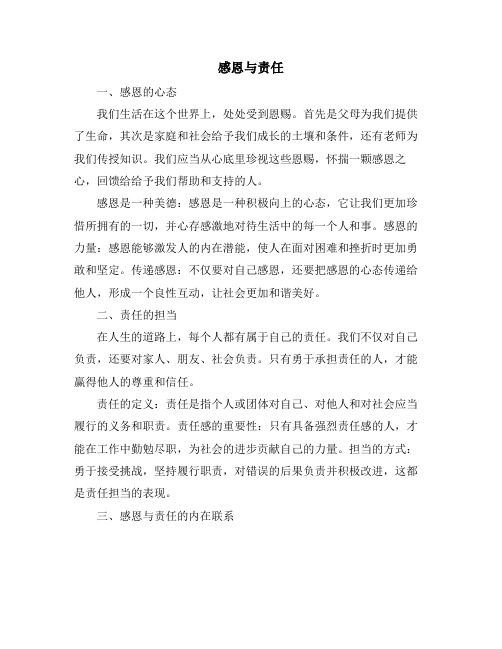 感恩与责任

一、感恩的心态

我们生活在这个世界上，处处受到恩赐。首先是父母为我们提供了生命，其次是家庭和社会给予我们成长的土壤和条件，还有老师为我们传授知识。我们应当从心底里珍视这些恩赐，怀揣一颗感恩之心，回馈给给予我们帮助和支持的人。

感恩是一种美德：感恩是一种积极向上的心态，它让我们更加珍惜所拥有的一切，并心存感激地对待生活中的每一个人和事。感恩的力量：感恩能够激发人的内在潜能，使人在面对困难和挫折时更加勇敢和坚定。传递感恩：不仅要对自己感恩，还要把感恩的心态传递给他人，形成一个良性互动，让社会更加和谐美好。

二、责任的担当

在人生的道路上，每个人都有属于自己的责任。我们不仅对自己负责，还要对家人、朋友、社会负责。只有勇于承担责任的人，才能赢得他人的尊重和信任。

责任的定义：责任是指个人或团体对自己、对他人和对社会应当履行的义务和职责。责任感的重要性：只有具备强烈责任感的人，才能在工作中勤勉尽职，为社会的进步贡献自己的力量。担当的方式：勇于接受挑战，坚持履行职责，对错误的后果负责并积极改进，这都是责任担当的表现。

三、感恩与责任的内在联系